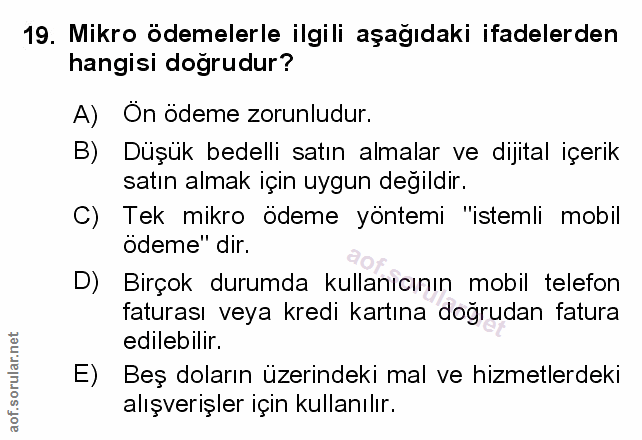 19. Mikro ödemelerle ilgili aşağıdaki ifadelerden hangisi doğrudur?

A) Ön ödeme zorunludur.

B) Düşük bedelli satın almalar ve dijital içerik satın almak için uygun değildir.

C) Tek mikro ödeme yöntemi "istemli mobil ödeme" dir.

D) Birçok durumda kullanıcının mobil telefon faturası veya kredi kartına doğrudan fatura edilebilir.

E) Beş doların üzerindeki mal ve hizmetlerdeki alışverişler için kullanılır.

aof.sorular.net